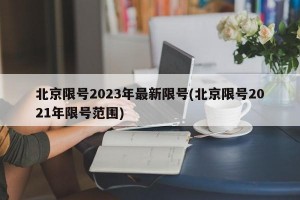 北京限号2023年最新限号(北京限号2021年限号范围)